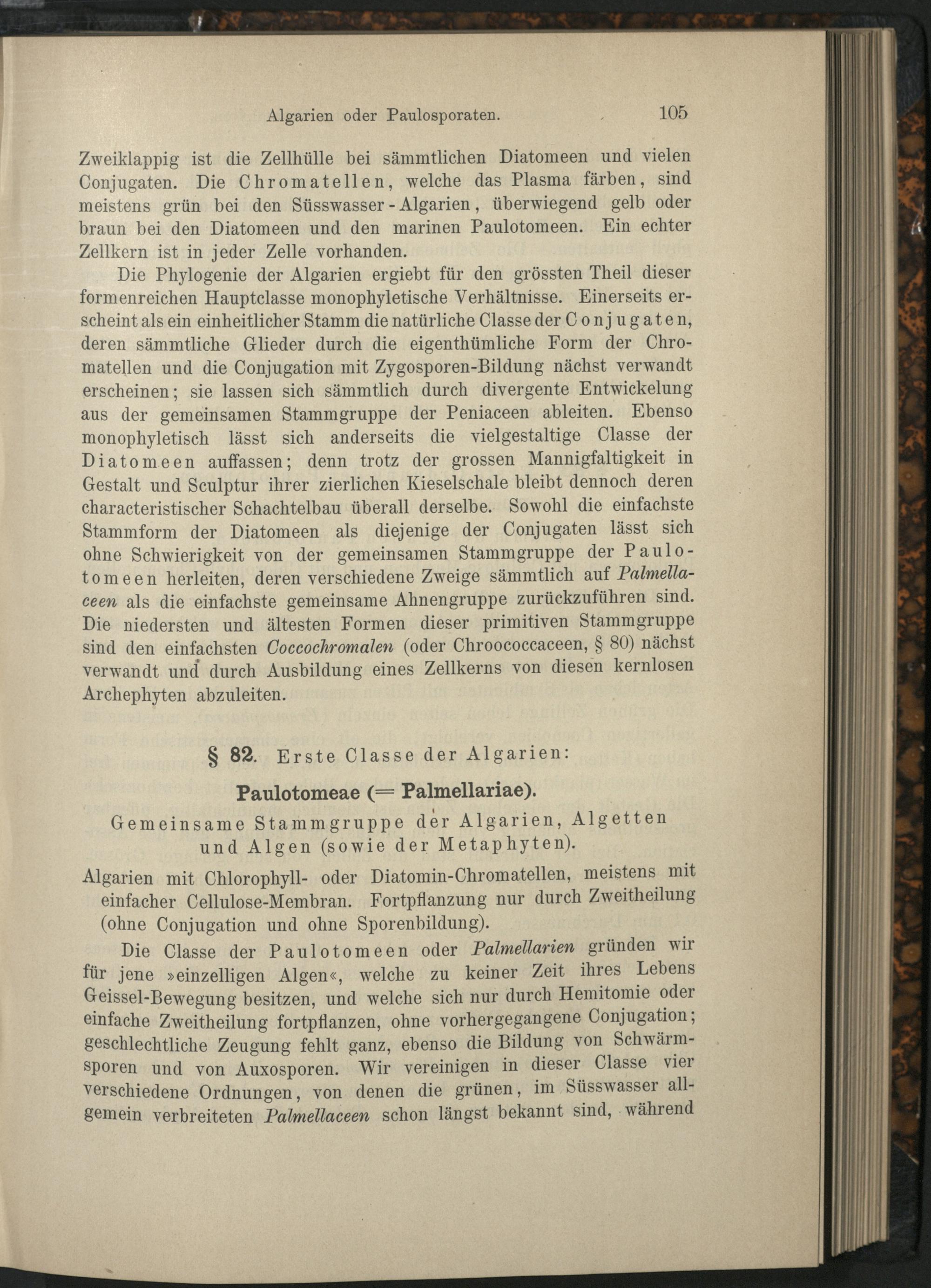 Algarien oder Paulosporaten. 105

Zweiklappig ist die Zellhülle bei sämmtlichen Diatomeen und vielen Conjugaten. Die Chromatellen, welche das Plasma färben, sind meistens grün bei den Süsswasser-Algarien, überwiegend gelb oder braun bei den Diatomeen und den marinen Paulotomeen. Ein echter Zellkern ist in jeder Zelle vorhanden.

Die Phylogenie der Algarien ergiebt für den grössten Theil dieser formenreichen Hauptclasse monophyletische Verhältnisse. Einerseits erscheint als ein einheitlicher Stamm die natürliche Classe der Conjugaten, deren sämmtliche Glieder durch die eigenthümliche Form der Chromatellen und die Conjugation mit Zygosporen-Bildung nächst verwandt erscheinen; sie lassen sich sämmtlich durch divergente Entwickelung aus der gemeinsamen Stammgruppe der Peniaceen ableiten. Ebenso monophyletisch lässt sich anderseits die vielgestaltige Classe der Diatomeen auffassen; denn trotz der grossen Mannigfaltigkeit in Gestalt und Sculptur ihrer zierlichen Kieselschale bleibt dennoch deren characteristischer Schachtelbau überall derselbe. Sowohl die einfachste Stammform der Diatomeen als diejenige der Conjugaten lässt sich ohne Schwierigkeit von der gemeinsamen Stammgruppe der Paulotomeen herleiten, deren verschiedene Zweige sämmtlich auf Palmellaceen als die einfachste gemeinsame Ahnengruppe zurückzuführen sind. Die niedersten und ältesten Formen dieser primitiven Stammgruppe sind den einfachsten Coccochromalen (oder Chroococcaceen, § 80) nächst verwandt und durch Ausbildung eines Zellkerns von diesen kernlosen Archephyten abzuleiten.

§ 82. Erste Classe der Algarien:

Paulotomeae (= Palmellariae).

Gemeinsame Stammgruppe der Algarien, Algetten und Algen (sowie der Metaphyten).

Algarien mit Chlorophyll- oder Diatomin-Chromatellen, meistens mit einfacher Cellulose-Membran. Fortpflanzung nur durch Zweitheilung (ohne Conjugation und ohne Sporenbildung).

Die Classe der Paulotomeen oder Palmellarien gründen wir für jene »einzelligen Algen«, welche zu keiner Zeit ihres Lebens Geissel-Bewegung besitzen, und welche sich nur durch Hemitomie oder einfache Zweitheilung fortpflanzen, ohne vorhergegangene Conjugation; geschlechtliche Zeugung fehlt ganz, ebenso die Bildung von Schwärmsporen und von Auxosporen. Wir vereinigen in dieser Classe vier verschiedene Ordnungen, von denen die grünen, im Süsswasser allgemein verbreiteten Palmellaceen schon längst bekannt sind, während